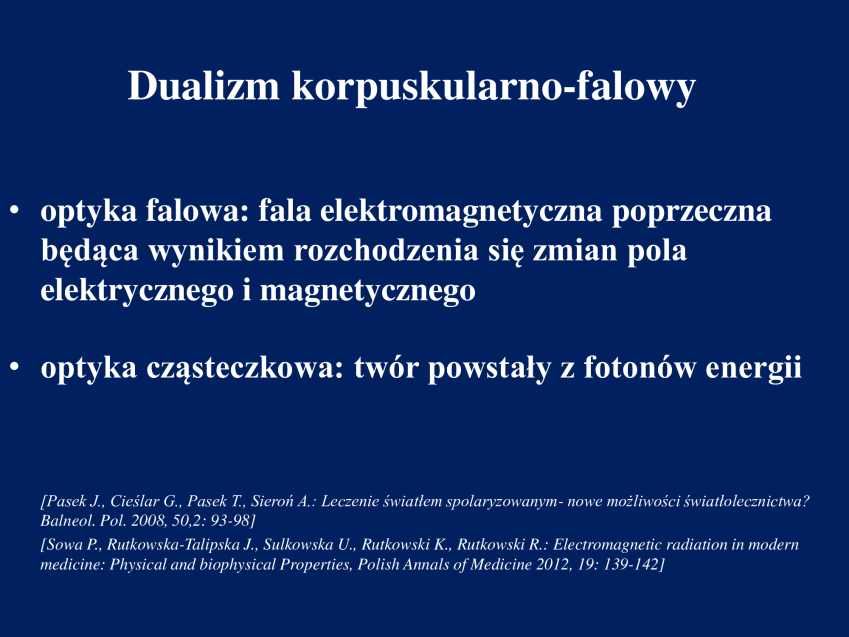 Dualizm korpuskularno-falowy

• optyka falowa: fala elektromagnetyczna poprzeczna będąca wynikiem rozchodzenia się zmian pola elektrycznego i magnetycznego

• optyka cząsteczkowa: twór powstały z fotonów energii

[Pasek J., Cieślar G., Pasek T., Sieroń A.: Leczenie światłem spolaryzowanym- nowe możliwości światłolecznictwa? Balneol. Pol. 2008, 50,2: 93-98]

[Sowa P., Rutkowska-Talipska J., Sulkowska U., Rutkowski K., Rutkowski R.: Electromagnetic radiation in modern medicine: Physical and biophysical Properties, Polish Annals of Medicine 2012, 19: 139-142]